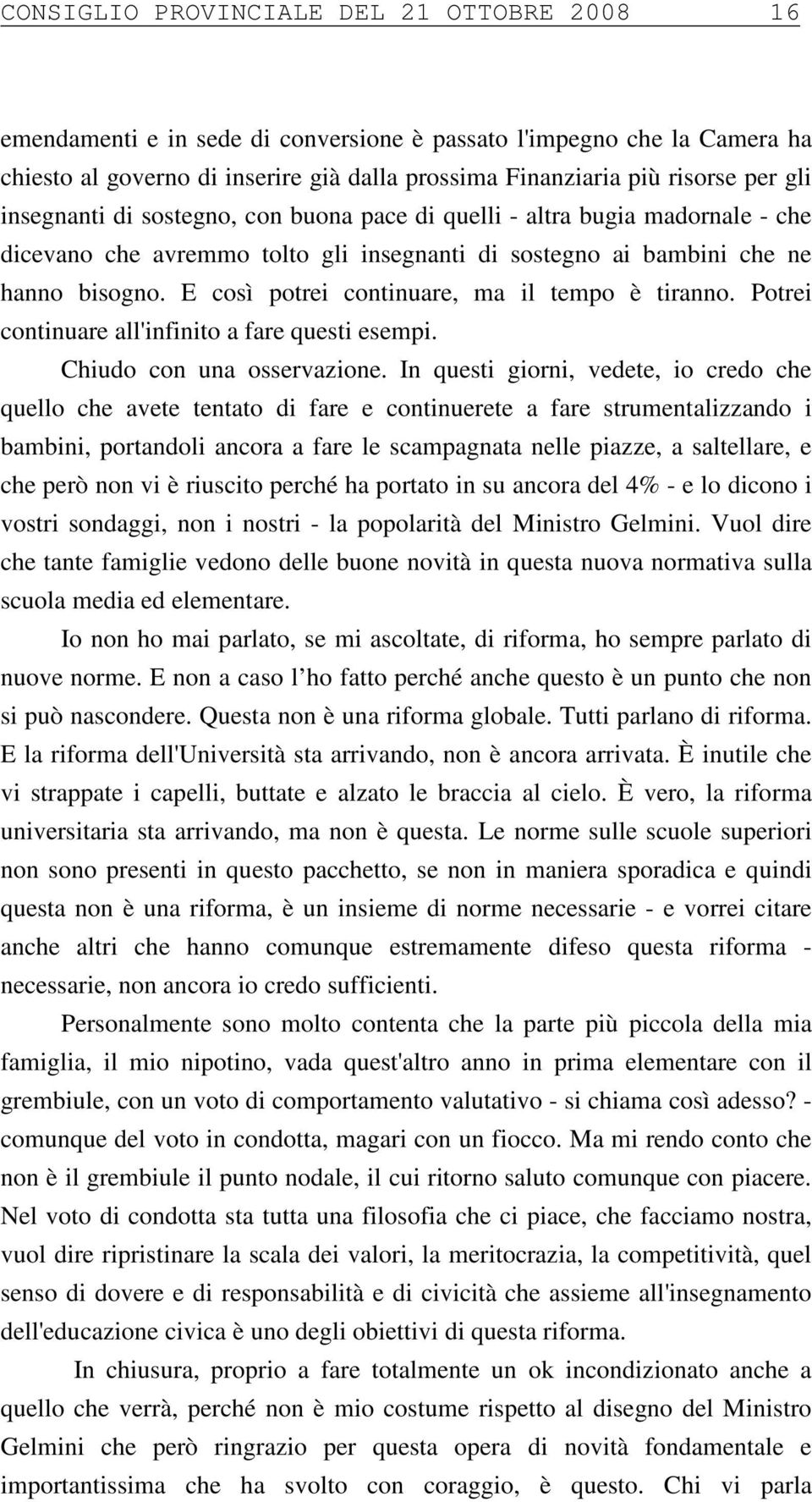 CONSIGLIO PROVINCIALE DEL 21 OTTOBRE 2008 16

emendamenti e in sede di conversione è passato l'impegno che la Camera ha chiesto al governo di inserire già dalla prossima Finanziaria più risorse per gli insegnanti di sostegno, con buona pace di quelli - altra bugia madornale - che dicevano che avremmo tolto gli insegnanti di sostegno ai bambini che ne hanno bisogno. E così potrei continuare, ma il tempo è tiranno. Potrei continuare all'infinito a fare questi esempi.

Chiudo con una osservazione. In questi giorni, vedete, io credo che quello che avete tentato di fare e continuerete a fare strumentalizzando i bambini, portandoli ancora a fare le scampagnata nelle piazze, a saltellare, e che però non vi è riuscito perché ha portato in su ancora del 4% - e lo dicono i vostri sondaggi, non i nostri - la popolarità del Ministro Gelmini. Vuol dire che tante famiglie vedono delle buone novità in questa nuova normativa sulla scuola media ed elementare.

Io non ho mai parlato, se mi ascoltate, di riforma, ho sempre parlato di nuove norme. E non a caso l'ho fatto perché anche questo è un punto che non si può nascondere. Questa non è una riforma globale. Tutti parlano di riforma. E la riforma dell'Università sta arrivando, non è ancora arrivata. È inutile che vi strappate i capelli, buttate e alzato le braccia al cielo. È vero, la riforma universitaria sta arrivando, ma non è questa. Le norme sulle scuole superiori non sono presenti in questo pacchetto, se non in maniera sporadica e quindi questa non è una riforma, è un insieme di norme necessarie - e vorrei citare anche altri che hanno comunque estremamente difeso questa riforma - necessarie, non ancora io credo sufficienti.

Personalmente sono molto contenta che la parte più piccola della mia famiglia, il mio nipotino, vada quest'altro anno in prima elementare con il grembiule, con un voto di comportamento valutativo - si chiama così adesso? - comunque del voto in condotta, magari con un fiocco. Ma mi rendo conto che non è il grembiule il punto nodale, il cui ritorno saluto comunque con piacere. Nel voto di condotta sta tutta una filosofia che ci piace, che facciamo nostra, vuol dire ripristinare la scala dei valori, la meritocrazia, la competitività, quel senso di dovere e di responsabilità e di civicità che assieme all'insegnamento dell'educazione civica è uno degli obiettivi di questa riforma.

In chiusura, proprio a fare totalmente un ok incondizionato anche a quello che verrà, perché non è mio costume rispetto al disegno del Ministro Gelmini che però ringrazio per questa opera di novità fondamentale e importantissima che ha svolto con coraggio, è questo. Chi vi parla